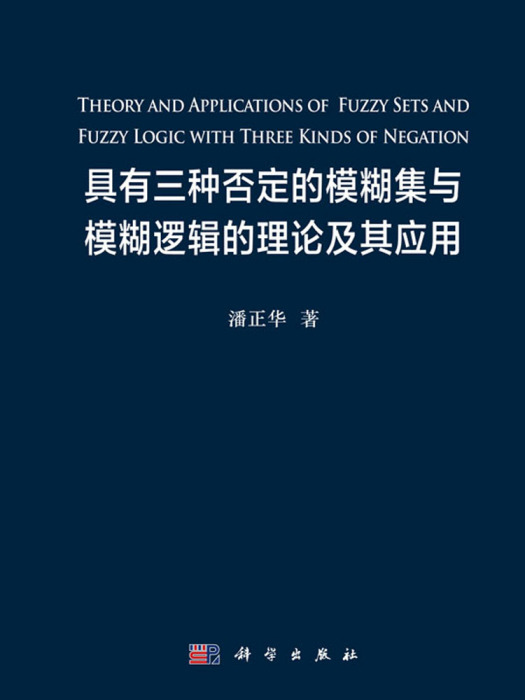 THEORY AND APPLICATIONS OF FUZZY SETS AND FUZZY LOGIC WITH THREE KINDS OF NEGATION

具有三种否定的模糊集与模糊逻辑的理论及其应用

潘正华 著

科学出版社